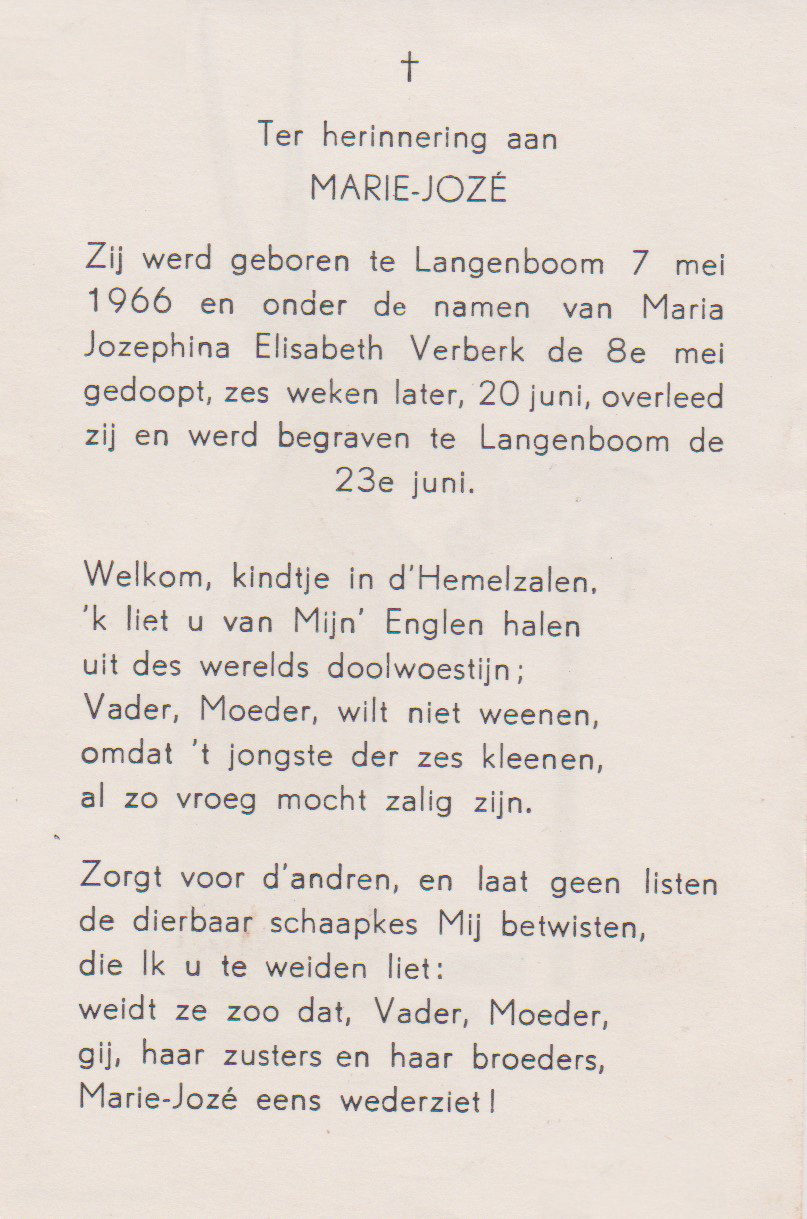 †

Ter herinnering aan
MARIE-JOZÉ

Zij werd geboren te Langenboom 7 mei 1966 en onder de namen van Maria Jozephina Elisabeth Verberk de 8e mei gedoopt, zes weken later, 20 juni, overleed zij en werd begraven te Langenboom de 23e juni.

Welkom, kindtje in d'Hemelzalen,
'k liet u van Mijn' Englen halen
uit des werelds doolwoestijn;
Vader, Moeder, wilt niet weenen,
omdat 't jongste der zes kleenen,
al zo vroeg mocht zalig zijn.

Zorgt voor d'andren, en laat geen listen
de dierbaar schaapkes Mij betwisten,
die Ik u te weiden liet:
weidt ze zoo dat, Vader, Moeder,
gij, haar zusters en haar broeders,
Marie-Jozé eens wederziet!